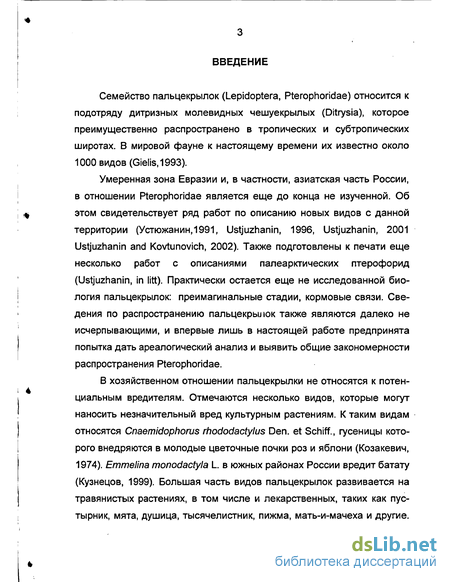 3

ВВЕДЕНИЕ

Семейство пальцекрылок (Lepidoptera, Pterophoridae) относится к подотряду дитризных молевидных чешуекрылых (Ditrysia), которое преимущественно распространено в тропических и субтропических широтах. В мировой фауне к настоящему времени их известно около 1000 видов (Gielis,1993).

Умеренная зона Евразии и, в частности, азиатская часть России, в отношении Pterophoridae является еще до конца не изученной. Об этом свидетельствует ряд работ по описанию новых видов с данной территории (Устюжанин,1991, Ustjuzhanin, 1996, Ustjuzhanin, 2001 Ustjuzhanin and Kovtunovich, 2002). Также подготовлены к печати еще несколько работ с описаниями палеарктических птерофорид (Ustjuzhanin, in litt). Практически остается еще не исследованной биология пальцекрылок: преимагинальные стадии, кормовые связи. Сведения по распространению пальцекрылок также являются далеко не исчерпывающими, и впервые лишь в настоящей работе предпринята попытка дать ареалогический анализ и выявить общие закономерности распространения Pterophoridae.

В хозяйственном отношении пальцекрылки не относятся к потенциальным вредителям. Отмечаются несколько видов, которые могут наносить незначительный вред культурным растениям. К таким видам относятся Cnaemidophorus rhododactylus Den. et Schiff., гусеницы которого внедряются в молодые цветочные почки роз и яблони (Козакевич, 1974). Emmelina monodactyla L. в южных районах России вредит батату (Кузнецов, 1999). Большая часть видов пальцекрылок развивается на травянистых растениях, в том числе и лекарственных, таких как пустырник, мята, душица, тысячелистник, пижма, мать-и-мачеха и другие.

dsLib.net
библиотека диссертаций